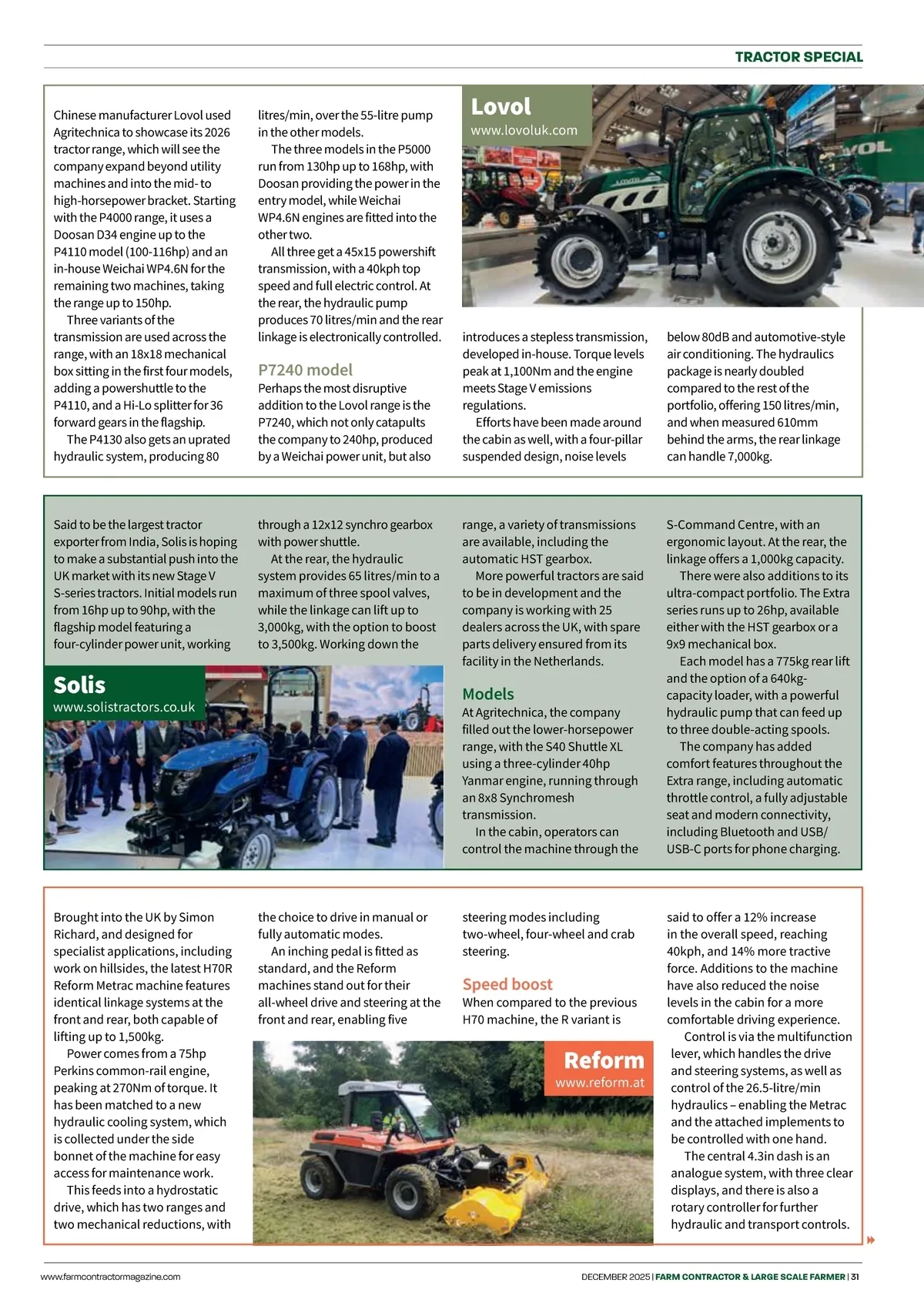 TRACTOR SPECIAL

Lovol
www.lovoluk.com

Chinese manufacturer Lovol used Agritechnica to showcase its 2026 tractor range, which will see the company expand beyond utility machines and into the mid- to high-horsepower bracket. Starting with the P4000 range, it uses a Doosan D34 engine up to the P4110 model (100-116hp) and an in-house Weichai WP4.6N for the remaining two machines, taking the range up to 150hp.

Three variants of the transmission are used across the range, with an 18x18 mechanical box sitting in the first four models, adding a powershuttle to the P4110, and a Hi-Lo splitter for 36 forward gears in the flagship.

The P4130 also gets an uprated hydraulic system, producing 80 litres/min, over the 55-litre pump in the other models.

The three models in the P5000 run from 130hp up to 168hp, with Doosan providing the power in the entry model, while Weichai WP4.6N engines are fitted into the other two.

All three get a 45x15 powershift transmission, with a 40kph top speed and full electric control. At the rear, the hydraulic pump produces 70 litres/min and the rear linkage is electronically controlled.

P7240 model
Perhaps the most disruptive addition to the Lovol range is the P7240, which not only catapults the company to 240hp, produced by a Weichai power unit, but also introduces a stepless transmission, developed in-house. Torque levels peak at 1,100Nm and the engine meets Stage V emissions regulations.

Efforts have been made around the cabin as well, with a four-pillar suspended design, noise levels below 80dB and automotive-style air conditioning. The hydraulics package is nearly doubled compared to the rest of the portfolio, offering 150 litres/min, and when measured 610mm behind the arms, the rear linkage can handle 7,000kg.

Said to be the largest tractor exporter from India, Solis is hoping to make a substantial push into the UK market with its new Stage V S-series tractors. Initial models run from 16hp up to 90hp, with the flagship model featuring a four-cylinder power unit, working through a 12x12 synchro gearbox with power shuttle.

At the rear, the hydraulic system provides 65 litres/min to a maximum of three spool valves, while the linkage can lift up to 3,000kg, with the option to boost to 3,500kg. Working down the range, a variety of transmissions are available, including the automatic HST gearbox.

More powerful tractors are said to be in development and the company is working with 25 dealers across the UK, with spare parts delivery ensured from its facility in the Netherlands.

Solis
www.solistractors.co.uk

Models
At Agritechnica, the company filled out the lower-horsepower range, with the S40 Shuttle XL using a three-cylinder 40hp Yanmar engine, running through an 8x8 Synchromesh transmission.

In the cabin, operators can control the machine through the S-Command Centre, with an ergonomic layout. At the rear, the linkage offers a 1,000kg capacity.

There were also additions to its ultra-compact portfolio. The Extra series runs up to 26hp, available either with the HST gearbox or a 9x9 mechanical box.

Each model has a 775kg rear lift and the option of a 640kg-capacity loader, with a powerful hydraulic pump that can feed up to three double-acting spools.

The company has added comfort features throughout the Extra range, including automatic throttle control, a fully adjustable seat and modern connectivity, including Bluetooth and USB/USB-C ports for phone charging.

Brought into the UK by Simon Richard, and designed for specialist applications, including work on hillsides, the latest H70R Reform Metrac machine features identical linkage systems at the front and rear, both capable of lifting up to 1,500kg.

Power comes from a 75hp Perkins common-rail engine, peaking at 270Nm of torque. It has been matched to a new hydraulic cooling system, which is collected under the side bonnet of the machine for easy access for maintenance work.

This feeds into a hydrostatic drive, which has two ranges and two mechanical reductions, with the choice to drive in manual or fully automatic modes.

An inching pedal is fitted as standard, and the Reform machines stand out for their all-wheel drive and steering at the front and rear, enabling five steering modes including two-wheel, four-wheel and crab steering.

Speed boost
When compared to the previous H70 machine, the R variant is said to offer a 12% increase in the overall speed, reaching 40kph, and 14% more tractive force. Additions to the machine have also reduced the noise levels in the cabin for a more comfortable driving experience.

Control is via the multifunction lever, which handles the drive and steering systems, as well as control of the 26.5-litre/min hydraulics – enabling the Metrac and the attached implements to be controlled with one hand.

The central 4.3in dash is an analogue system, with three clear displays, and there is also a rotary controller for further hydraulic and transport controls.

Reform
www.reform.at

www.farmcontractormagazine.com
DECEMBER 2025 | FARM CONTRACTOR & LARGE SCALE FARMER | 31